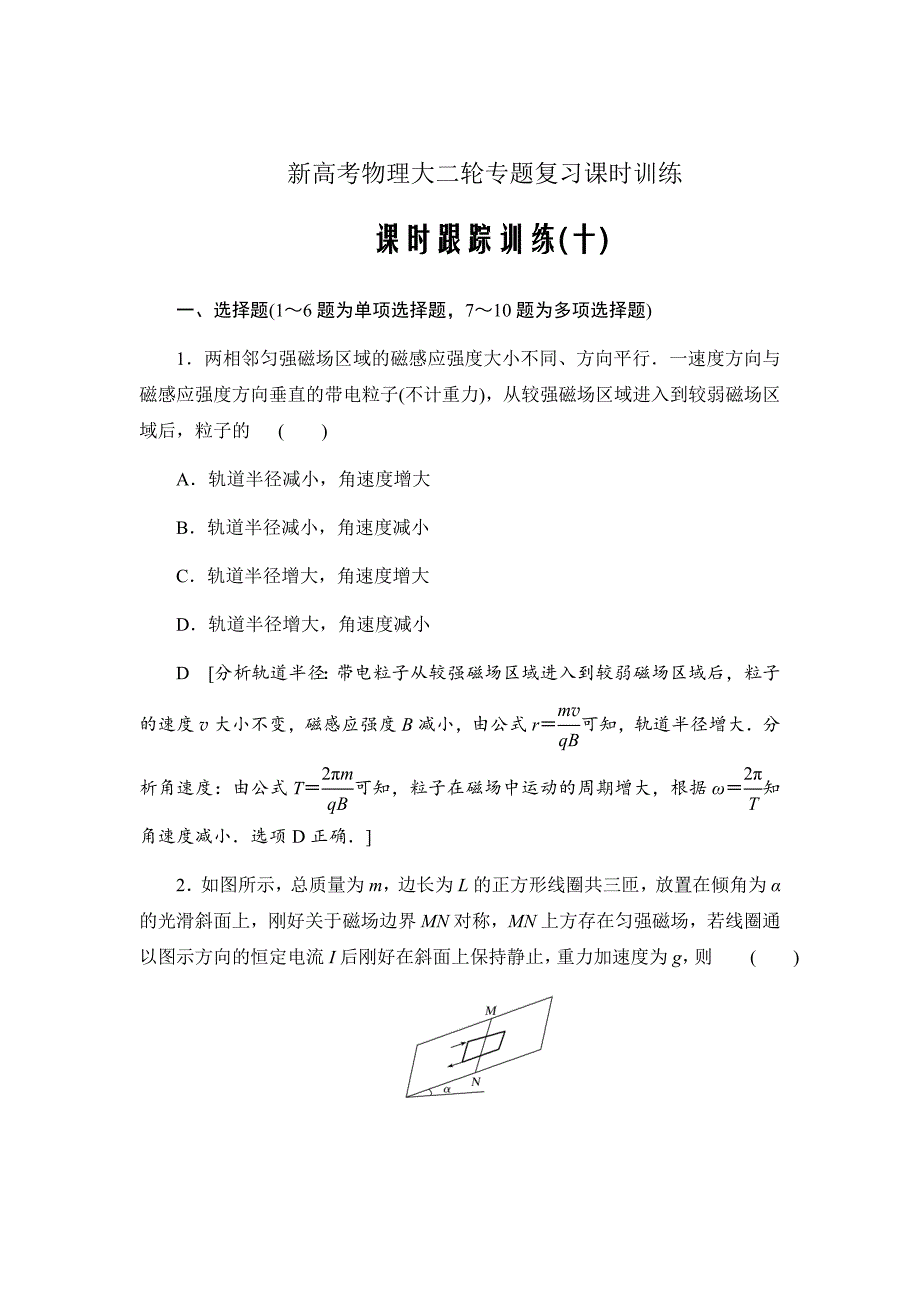 新高考物理大二轮专题复习课时训练

课时跟踪训练(十)

一、选择题(1～6 题为单项选择题，7～10 题为多项选择题)

1．两相邻匀强磁场区域的磁感应强度大小不同、方向平行．一速度方向与磁感应强度方向垂直的带电粒子(不计重力)，从较强磁场区域进入到较弱磁场区域后，粒子的　(　　)

A．轨道半径减小，角速度增大

B．轨道半径减小，角速度减小

C．轨道半径增大，角速度增大

D．轨道半径增大，角速度减小

D　[分析轨道半径：带电粒子从较强磁场区域进入到较弱磁场区域后，粒子的速度 $v$ 大小不变，磁感应强度 $B$ 减小，由公式 $r=\frac{mv}{qB}$可知，轨道半径增大．分析角速度：由公式 $T=\frac{2\pi m}{qB}$可知，粒子在磁场中运动的周期增大，根据 $\omega=\frac{2\pi}{T}$知角速度减小．选项 D 正确．]

2．如图所示，总质量为 $m$，边长为 $L$ 的正方形线圈共三匝，放置在倾角为 $\alpha$ 的光滑斜面上，刚好关于磁场边界 $MN$ 对称，$MN$ 上方存在匀强磁场，若线圈通以图示方向的恒定电流 $I$ 后刚好在斜面上保持静止，重力加速度为 $g$，则　(　　)

M
N
$\alpha$